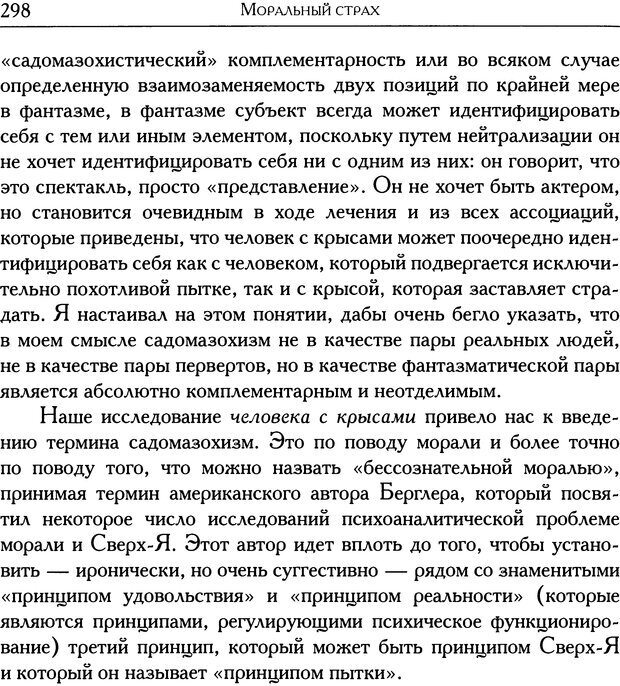 298 Моральный страх

«садомазохистический» комплементарность или во всяком случае определенную взаимозаменяемость двух позиций по крайней мере в фантазме, в фантазме субъект всегда может идентифицировать себя с тем или иным элементом, поскольку путем нейтрализации он не хочет идентифицировать себя ни с одним из них: он говорит, что это спектакль, просто «представление». Он не хочет быть актером, но становится очевидным в ходе лечения и из всех ассоциаций, которые приведены, что человек с крысами может поочередно идентифицировать себя как с человеком, который подвергается исключительно похотливой пытке, так и с крысой, которая заставляет страдать. Я настаивал на этом понятии, дабы очень бегло указать, что в моем смысле садомазохизм не в качестве пары реальных людей, не в качестве пары первертов, но в качестве фантазматической пары является абсолютно комплементарным и неотделимым.

Наше исследование человека с крысами привело нас к введению термина садомазохизм. Это по поводу морали и более точно по поводу того, что можно назвать «бессознательной моралью», принимая термин американского автора Берглера, который посвятил некоторое число исследований психоаналитической проблеме морали и Сверх-Я. Этот автор идет вплоть до того, чтобы установить — иронически, но очень суггестивно — рядом со знаменитыми «принципом удовольствия» и «принципом реальности» (которые являются принципами, регулирующими психическое функционирование) третий принцип, который может быть принципом Сверх-Я и который он называет «принципом пытки».